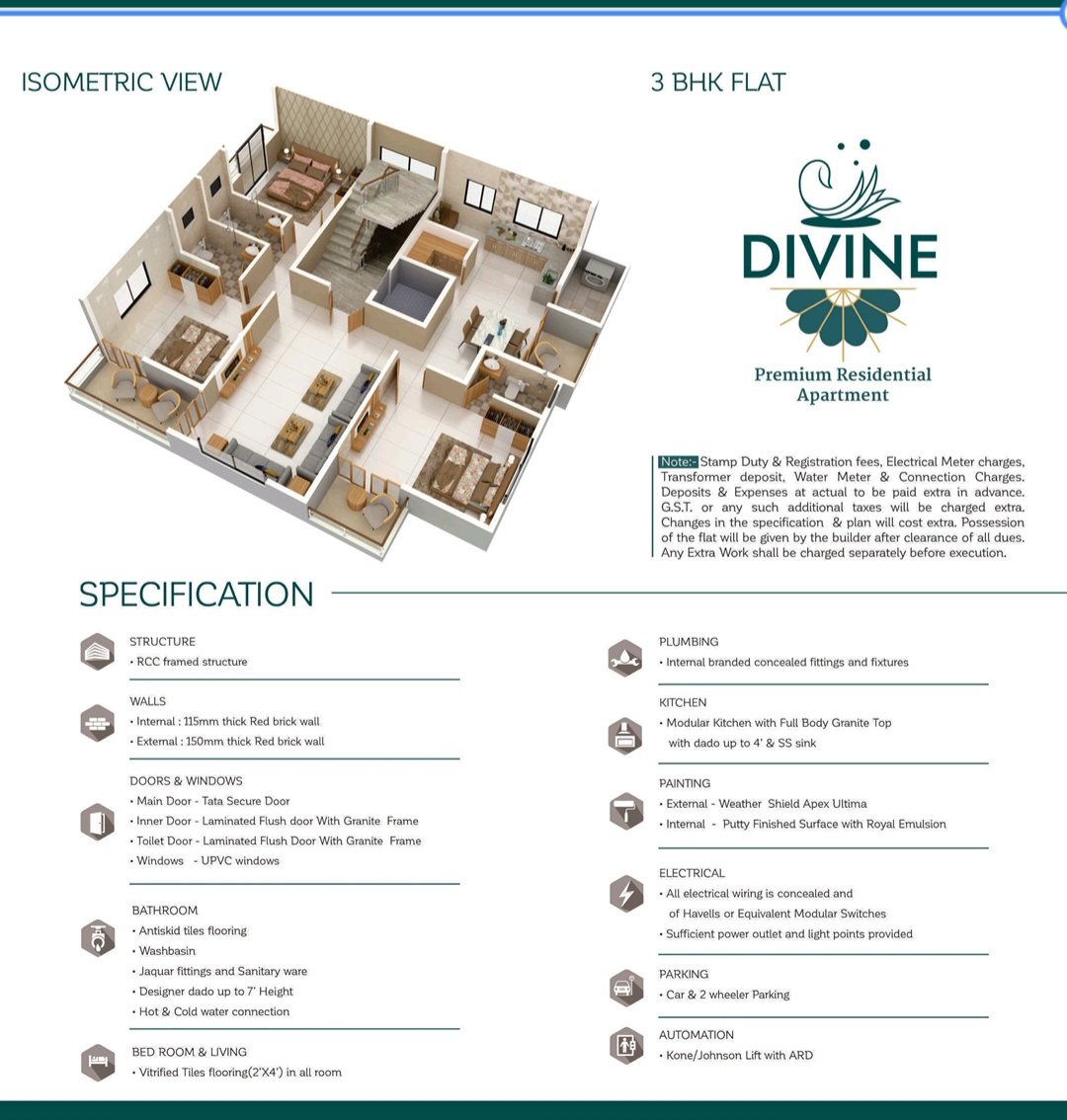 ISOMETRIC VIEW

3 BHK FLAT

DIVINE

Premium Residential Apartment

Note:- Stamp Duty & Registration fees, Electrical Meter charges, Transformer deposit, Water Meter & Connection Charges. Deposits & Expenses at actual to be paid extra in advance. G.S.T. or any such additional taxes will be charged extra. Changes in the specification & plan will cost extra. Possession of the flat will be given by the builder after clearance of all dues. Any Extra Work shall be charged separately before execution.

SPECIFICATION

STRUCTURE
• RCC framed structure

WALLS
• Internal : 115mm thick Red brick wall
• External : 150mm thick Red brick wall

DOORS & WINDOWS
• Main Door - Tata Secure Door
• Inner Door - Laminated Flush door With Granite Frame
• Toilet Door - Laminated Flush Door With Granite Frame
• Windows - UPVC windows

BATHROOM
• Antiskid tiles flooring
• Washbasin
• Jaquar fittings and Sanitary ware
• Designer dado up to 7' Height
• Hot & Cold water connection

BED ROOM & LIVING
• Vitrified Tiles flooring(2'X4') in all room

PLUMBING
• Internal branded concealed fittings and fixtures

KITCHEN
• Modular Kitchen with Full Body Granite Top with dado up to 4' & SS sink

PAINTING
• External - Weather Shield Apex Ultima
• Internal - Putty Finished Surface with Royal Emulsion

ELECTRICAL
• All electrical wiring is concealed and of Havells or Equivalent Modular Switches
• Sufficient power outlet and light points provided

PARKING
• Car & 2 wheeler Parking

AUTOMATION
• Kone/Johnson Lift with ARD